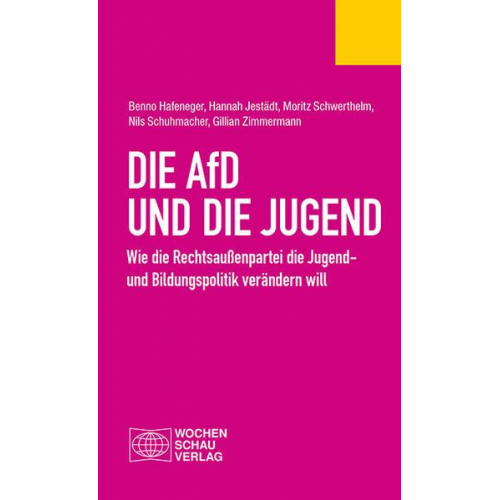 Benno Hafeneger, Hannah Jestädt, Moritz Schwerthelm, Nils Schuhmacher, Gillian Zimmermann

DIE AfD
UND DIE JUGEND

Wie die Rechtsaußenpartei die Jugend- und Bildungspolitik verändern will

WOCHEN
SCHAU
VERLAG